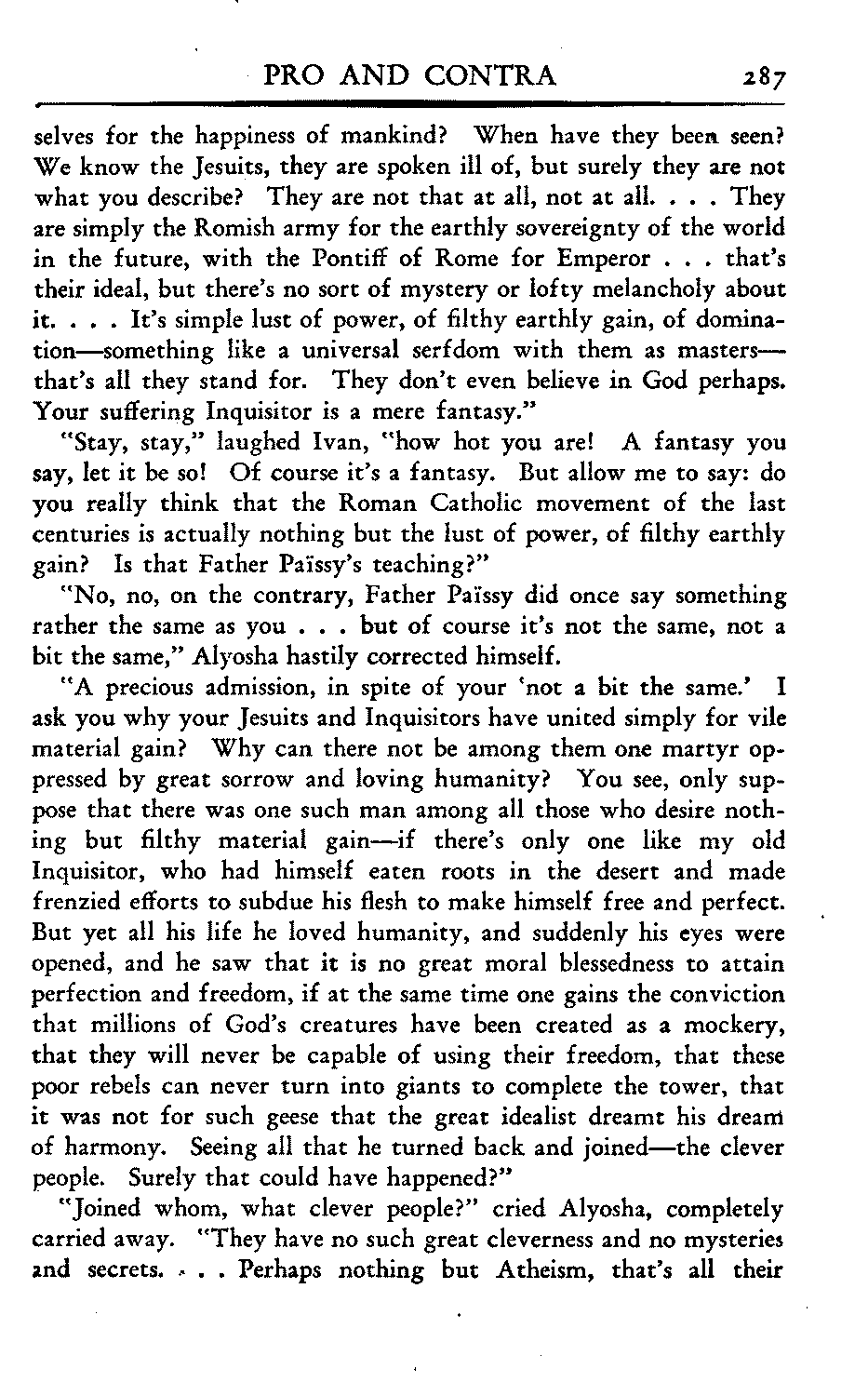 PRO AND CONTRA 287

selves for the happiness of mankind? When have they been seen? We know the Jesuits, they are spoken ill of, but surely they are not what you describe? They are not that at all, not at all. . . . They are simply the Romish army for the earthly sovereignty of the world in the future, with the Pontiff of Rome for Emperor . . . that's their ideal, but there's no sort of mystery or lofty melancholy about it. . . . It's simple lust of power, of filthy earthly gain, of domination—something like a universal serfdom with them as masters—that's all they stand for. They don't even believe in God perhaps. Your suffering Inquisitor is a mere fantasy."

"Stay, stay," laughed Ivan, "how hot you are! A fantasy you say, let it be so! Of course it's a fantasy. But allow me to say: do you really think that the Roman Catholic movement of the last centuries is actually nothing but the lust of power, of filthy earthly gain? Is that Father Païssy's teaching?"

"No, no, on the contrary, Father Païssy did once say something rather the same as you . . . but of course it's not the same, not a bit the same," Alyosha hastily corrected himself.

"A precious admission, in spite of your 'not a bit the same.' I ask you why your Jesuits and Inquisitors have united simply for vile material gain? Why can there not be among them one martyr oppressed by great sorrow and loving humanity? You see, only suppose that there was one such man among all those who desire nothing but filthy material gain—if there's only one like my old Inquisitor, who had himself eaten roots in the desert and made frenzied efforts to subdue his flesh to make himself free and perfect. But yet all his life he loved humanity, and suddenly his eyes were opened, and he saw that it is no great moral blessedness to attain perfection and freedom, if at the same time one gains the conviction that millions of God's creatures have been created as a mockery, that they will never be capable of using their freedom, that these poor rebels can never turn into giants to complete the tower, that it was not for such geese that the great idealist dreamt his dream of harmony. Seeing all that he turned back and joined—the clever people. Surely that could have happened?"

"Joined whom, what clever people?" cried Alyosha, completely carried away. "They have no such great cleverness and no mysteries and secrets. . . . Perhaps nothing but Atheism, that's all their